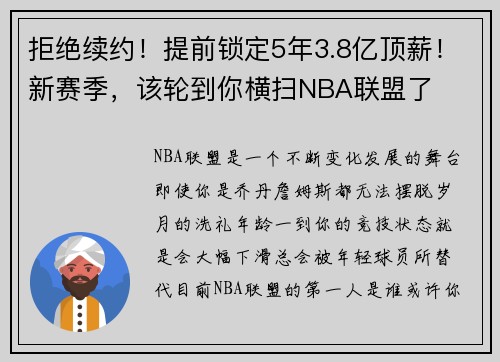 拒绝续约！提前锁定5年3.8亿顶薪！新赛季，该轮到你横扫NBA联盟了

NBA联盟是一个不断变化发展的舞台即使你是乔丹詹姆斯都无法摆脱岁月的洗礼年龄一到你的竞技状态就是会大幅下滑总会被年轻球员所替代目前NBA联盟的第一人是谁或许你